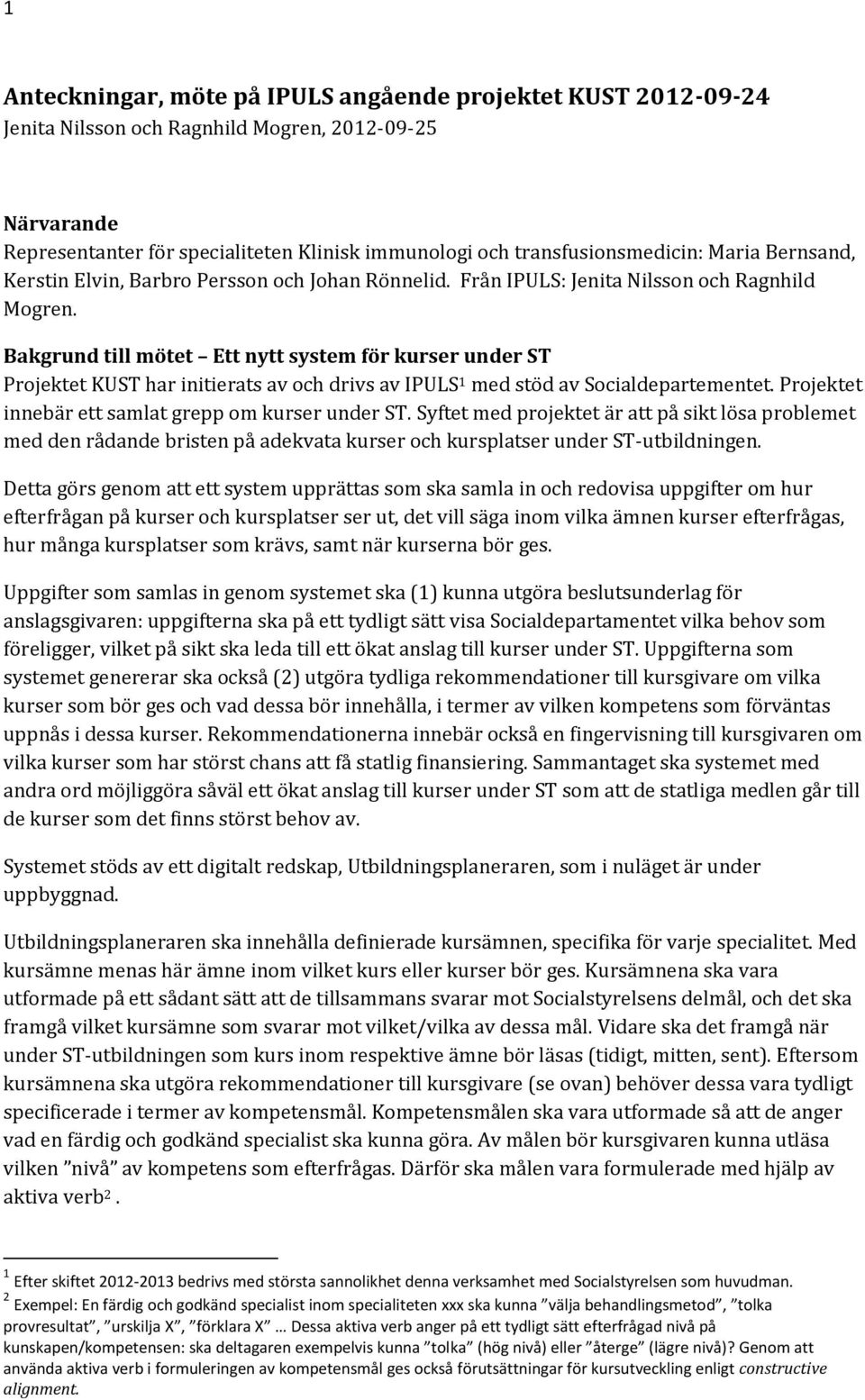 1

Anteckningar, möte på IPULS angående projektet KUST 2012-09-24
Jenita Nilsson och Ragnhild Mogren, 2012-09-25

Närvarande
Representanter för specialiteten Klinisk immunologi och transfusionsmedicin: Maria Bernsand, Kerstin Elvin, Barbro Persson och Johan Rönnelid. Från IPULS: Jenita Nilsson och Ragnhild Mogren.

Bakgrund till mötet Ett nytt system för kurser under ST
Projektet KUST har initierats av och drivs av IPULS$^1$ med stöd av Socialdepartementet. Projektet innebär ett samlat grepp om kurser under ST. Syftet med projektet är att på sikt lösa problemet med den rådande bristen på adekvata kurser och kursplatser under ST-utbildningen.

Detta görs genom att ett system upprättas som ska samla in och redovisa uppgifter om hur efterfrågan på kurser och kursplatser ser ut, det vill säga inom vilka ämnen kurser efterfrågas, hur många kursplatser som krävs, samt när kurserna bör ges.

Uppgifter som samlas in genom systemet ska (1) kunna utgöra beslutsunderlag för anslagsgivaren: uppgifterna ska på ett tydligt sätt visa Socialdepartamentet vilka behov som föreligger, vilket på sikt ska leda till ett ökat anslag till kurser under ST. Uppgifterna som systemet genererar ska också (2) utgöra tydliga rekommendationer till kursgivare om vilka kurser som bör ges och vad dessa bör innehålla, i termer av vilken kompetens som förväntas uppnås i dessa kurser. Rekommendationerna innebär också en fingervisning till kursgivaren om vilka kurser som har störst chans att få statlig finansiering. Sammantaget ska systemet med andra ord möjliggöra såväl ett ökat anslag till kurser under ST som att de statliga medlen går till de kurser som det finns störst behov av.

Systemet stöds av ett digitalt redskap, Utbildningsplaneraren, som i nuläget är under uppbyggnad.

Utbildningsplaneraren ska innehålla definierade kursämnen, specifika för varje specialitet. Med kursämne menas här ämne inom vilket kurs eller kurser bör ges. Kursämnena ska vara utformade på ett sådant sätt att de tillsammans svarar mot Socialstyrelsens delmål, och det ska framgå vilket kursämne som svarar mot vilket/vilka av dessa mål. Vidare ska det framgå när under ST-utbildningen som kurs inom respektive ämne bör läsas (tidigt, mitten, sent). Eftersom kursämnena ska utgöra rekommendationer till kursgivare (se ovan) behöver dessa vara tydligt specificerade i termer av kompetensmål. Kompetensmålen ska vara utformade så att de anger vad en färdig och godkänd specialist ska kunna göra. Av målen bör kursgivaren kunna utläsa vilken ”nivå” av kompetens som efterfrågas. Därför ska målen vara formulerade med hjälp av aktiva verb$^2$.

$^1$ Efter skiftet 2012-2013 bedrivs med största sannolikhet denna verksamhet med Socialstyrelsen som huvudman.
$^2$ Exempel: En färdig och godkänd specialist inom specialiteten xxx ska kunna ”välja behandlingsmetod”, ”tolka provresultat”, ”urskilja X”, ”förklara X” … Dessa aktiva verb anger på ett tydligt sätt efterfrågad nivå på kunskapen/kompetensen: ska deltagaren exempelvis kunna ”tolka” (hög nivå) eller ”återge” (lägre nivå)? Genom att använda aktiva verb i formuleringen av kompetensmål ges också förutsättningar för kursutveckling enligt constructive alignment.